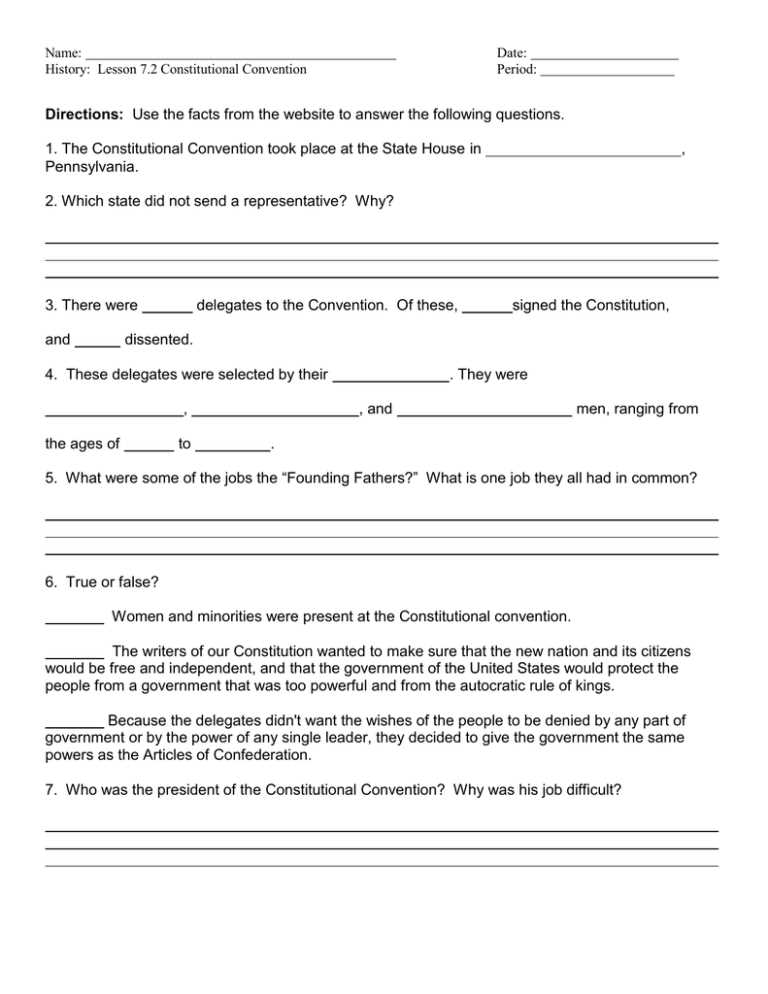 Name: ____
History: Lesson 7.2 Constitutional Convention

Date: ____
Period: ____

Directions: Use the facts from the website to answer the following questions.

1. The Constitutional Convention took place at the State House in ____, Pennsylvania.

2. Which state did not send a representative? Why?

____
____
____

3. There were ____ delegates to the Convention. Of these, ____signed the Constitution, and ____ dissented.

4. These delegates were selected by their ____. They were ____, ____, and ____ men, ranging from the ages of ____ to ____.

5. What were some of the jobs the "Founding Fathers?" What is one job they all had in common?

____
____
____

6. True or false?

____ Women and minorities were present at the Constitutional convention.

____ The writers of our Constitution wanted to make sure that the new nation and its citizens would be free and independent, and that the government of the United States would protect the people from a government that was too powerful and from the autocratic rule of kings.

____ Because the delegates didn't want the wishes of the people to be denied by any part of government or by the power of any single leader, they decided to give the government the same powers as the Articles of Confederation.

7. Who was the president of the Constitutional Convention? Why was his job difficult?

____
____
____